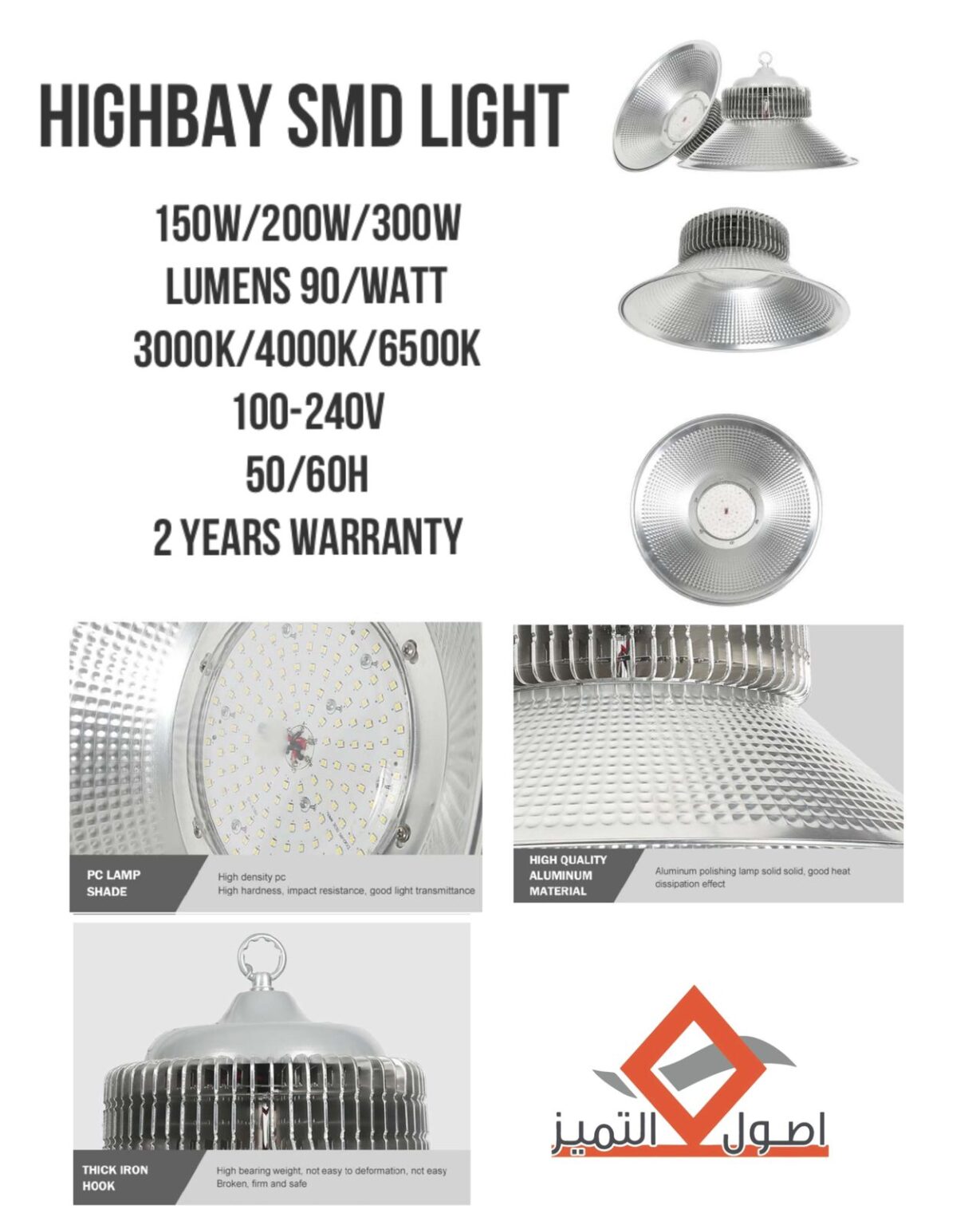 HIGHBAY SMD LIGHT

150W/200W/300W
LUMENS 90/WATT
3000K/4000K/6500K
100-240V
50/60H
2 YEARS WARRANTY

PC LAMP SHADE

High density pc
High hardness, impact resistance, good light transmittance

HIGH QUALITY ALUMINUM MATERIAL

Aluminum polishing lamp solid solid, good heat dissipation effect

THICK IRON HOOK

High bearing weight, not easy to deformation, not easy Broken, firm and safe

اصول التميز